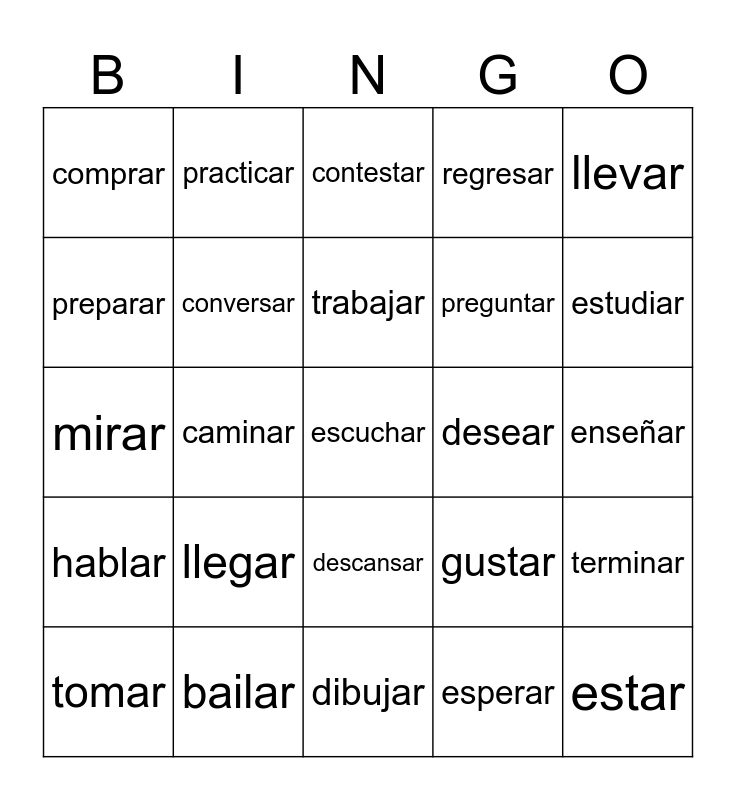 | B | I | N | G | O |
|---|---|---|---|---|
| comprar | practicar | contestar | regresar | llevar |
| preparar | conversar | trabajar | preguntar | estudiar |
| mirar | caminar | escuchar | desear | enseñar |
| hablar | llegar | descansar | gustar | terminar |
| tomar | bailar | dibujar | esperar | estar |